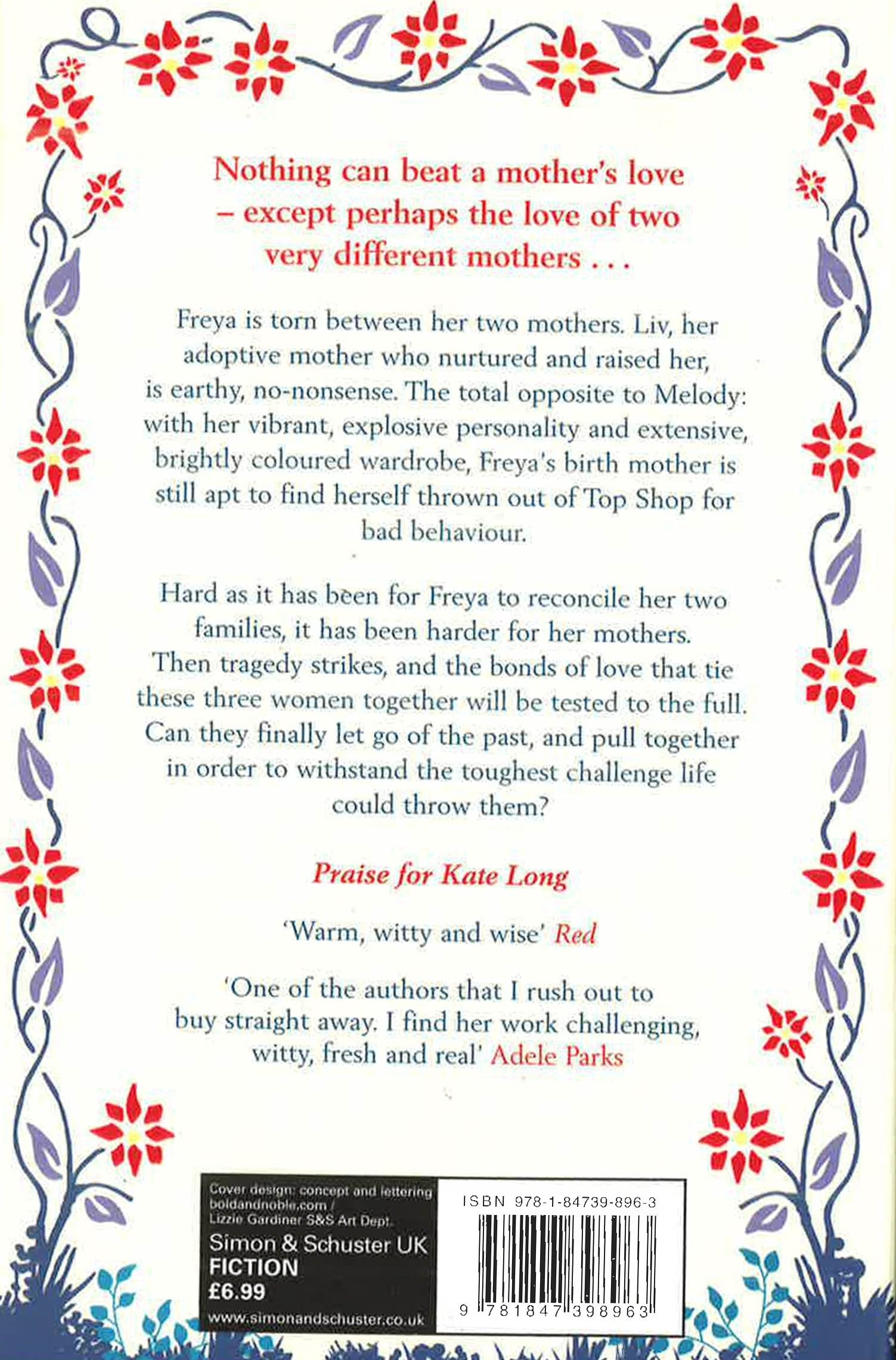 Nothing can beat a mother's love – except perhaps the love of two very different mothers . . .

Freya is torn between her two mothers. Liv, her adoptive mother who nurtured and raised her, is earthy, no-nonsense. The total opposite to Melody: with her vibrant, explosive personality and extensive, brightly coloured wardrobe, Freya's birth mother is still apt to find herself thrown out of Top Shop for bad behaviour.

Hard as it has been for Freya to reconcile her two families, it has been harder for her mothers. Then tragedy strikes, and the bonds of love that tie these three women together will be tested to the full. Can they finally let go of the past, and pull together in order to withstand the toughest challenge life could throw them?

Praise for Kate Long

'Warm, witty and wise' Red

'One of the authors that I rush out to buy straight away. I find her work challenging, witty, fresh and real' Adele Parks

Cover design: concept and lettering boldandnoble.com / Lizzie Gardiner S&S Art Dept.

Simon & Schuster UK
FICTION
£6.99

www.simonandschuster.co.uk

ISBN 978-1-84739-896-3

9 781847 398963